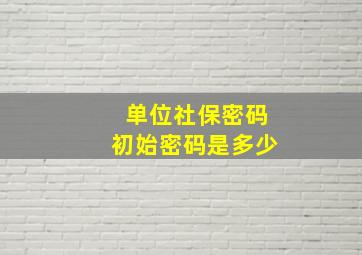 单位社保密码
初始密码是多少